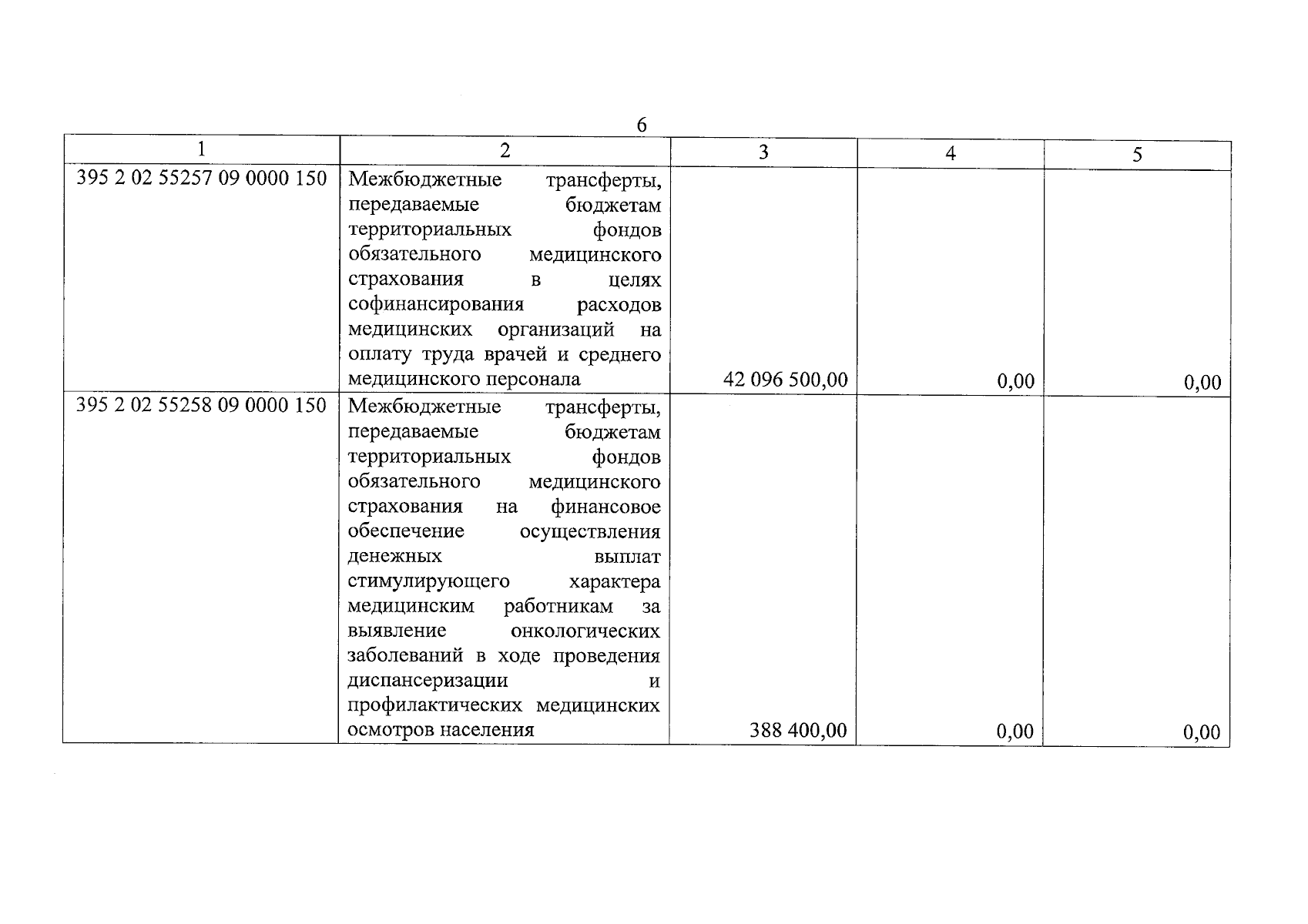 6

| 1 | 2 | 3 | 4 | 5 |
|---|---|---|---|---|
| 395 2 02 55257 09 0000 150 | Межбюджетные трансферты, передаваемые бюджетам территориальных фондов обязательного медицинского страхования в целях софинансирования расходов медицинских организаций на оплату труда врачей и среднего медицинского персонала | 42 096 500,00 | 0,00 | 0,00 |
| 395 2 02 55258 09 0000 150 | Межбюджетные трансферты, передаваемые бюджетам территориальных фондов обязательного медицинского страхования на финансовое обеспечение осуществления денежных выплат стимулирующего характера медицинским работникам за выявление онкологических заболеваний в ходе проведения диспансеризации и профилактических медицинских осмотров населения | 388 400,00 | 0,00 | 0,00 |